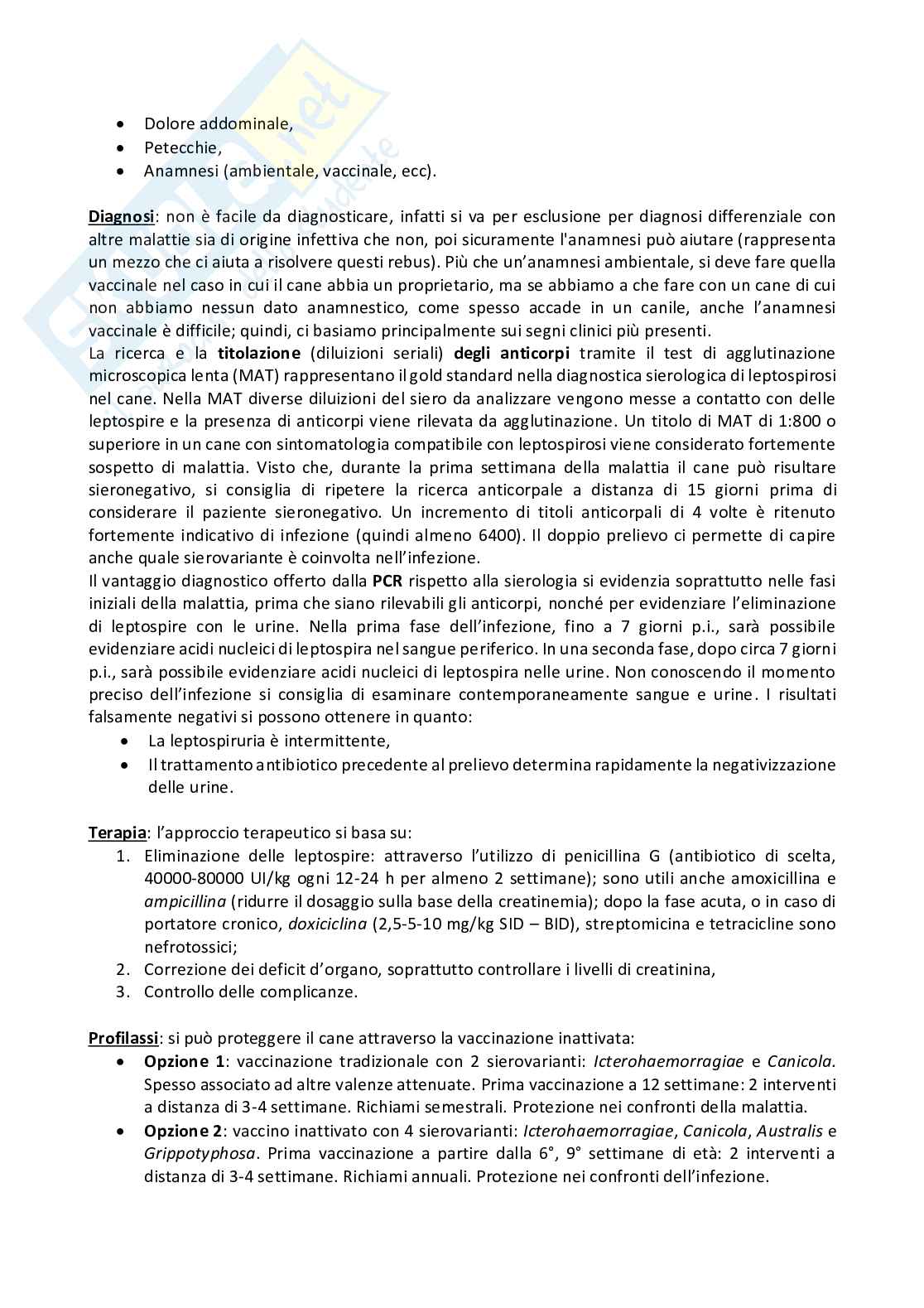 - Dolore addominale,
- Petecchie,
- Anamnesi (ambientale, vaccinale, ecc).

Diagnosi: non è facile da diagnosticare, infatti si va per esclusione per diagnosi differenziale con altre malattie sia di origine infettiva che non, poi sicuramente l'anamnesi può aiutare (rappresenta un mezzo che ci aiuta a risolvere questi rebus). Più che un'anamnesi ambientale, si deve fare quella vaccinale nel caso in cui il cane abbia un proprietario, ma se abbiamo a che fare con un cane di cui non abbiamo nessun dato anamnestico, come spesso accade in un canile, anche l'anamnesi vaccinale è difficile; quindi, ci basiamo principalmente sui segni clinici più presenti.
La ricerca e la titolazione (diluizioni seriali) degli anticorpi tramite il test di agglutinazione microscopica lenta (MAT) rappresentano il gold standard nella diagnostica sierologica di leptospirosi nel cane. Nella MAT diverse diluizioni del siero da analizzare vengono messe a contatto con delle leptospire e la presenza di anticorpi viene rilevata da agglutinazione. Un titolo di MAT di 1:800 o superiore in un cane con sintomatologia compatibile con leptospirosi viene considerato fortemente sospetto di malattia. Visto che, durante la prima settimana della malattia il cane può risultare sieronegativo, si consiglia di ripetere la ricerca anticorpale a distanza di 15 giorni prima di considerare il paziente sieronegativo. Un incremento di titoli anticorpali di 4 volte è ritenuto fortemente indicativo di infezione (quindi almeno 6400). Il doppio prelievo ci permette di capire anche quale sierovariante è coinvolta nell'infezione.
Il vantaggio diagnostico offerto dalla PCR rispetto alla sierologia si evidenzia soprattutto nelle fasi iniziali della malattia, prima che siano rilevabili gli anticorpi, nonché per evidenziare l'eliminazione di leptospire con le urine. Nella prima fase dell'infezione, fino a 7 giorni p.i., sarà possibile evidenziare acidi nucleici di leptospira nel sangue periferico. In una seconda fase, dopo circa 7 giorni p.i., sarà possibile evidenziare acidi nucleici di leptospira nelle urine. Non conoscendo il momento preciso dell'infezione si consiglia di esaminare contemporaneamente sangue e urine. I risultati falsamente negativi si possono ottenere in quanto:
- La leptospiruria è intermittente,
- Il trattamento antibiotico precedente al prelievo determina rapidamente la negativizzazione delle urine.

Terapia: l'approccio terapeutico si basa su:
1. Eliminazione delle leptospire: attraverso l'utilizzo di penicillina G (antibiotico di scelta, 40000-80000 UI/kg ogni 12-24 h per almeno 2 settimane); sono utili anche amoxicillina e ampicillina (ridurre il dosaggio sulla base della creatinemia); dopo la fase acuta, o in caso di portatore cronico, doxiciclina (2,5-5-10 mg/kg SID – BID), streptomicina e tetracicline sono nefrotossici;
2. Correzione dei deficit d'organo, soprattutto controllare i livelli di creatinina,
3. Controllo delle complicanze.

Profilassi: si può proteggere il cane attraverso la vaccinazione inattivata:
- Opzione 1: vaccinazione tradizionale con 2 sierovarianti: Icterohaemorragiae e Canicola. Spesso associato ad altre valenze attenuate. Prima vaccinazione a 12 settimane: 2 interventi a distanza di 3-4 settimane. Richiami semestrali. Protezione nei confronti della malattia.
- Opzione 2: vaccino inattivato con 4 sierovarianti: Icterohaemorragiae, Canicola, Australis e Grippotyphosa. Prima vaccinazione a partire dalla 6°, 9° settimane di età: 2 interventi a distanza di 3-4 settimane. Richiami annuali. Protezione nei confronti dell'infezione.